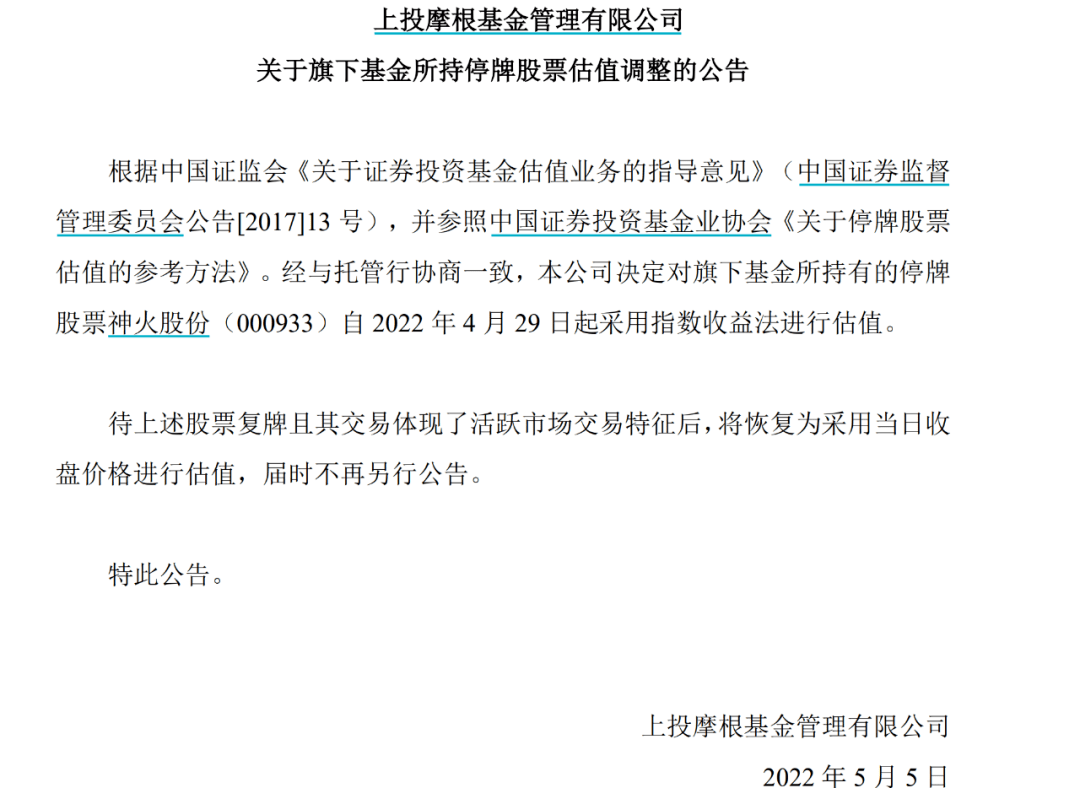 上投摩根基金管理有限公司

关于旗下基金所持停牌股票估值调整的公告

根据中国证监会《关于证券投资基金估值业务的指导意见》（中国证券监督管理委员会公告[2017]13 号），并参照中国证券投资基金业协会《关于停牌股票估值的参考方法》。经与托管行协商一致，本公司决定对旗下基金所持有的停牌股票神火股份（000933）自 2022 年 4 月 29 日起采用指数收益法进行估值。

待上述股票复牌且其交易体现了活跃市场交易特征后，将恢复为采用当日收盘价格进行估值，届时不再另行公告。

特此公告。

上投摩根基金管理有限公司

2022 年 5 月 5 日